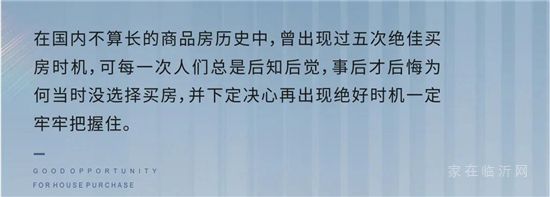 在国内不算长的商品房历史中，曾出现过五次绝佳买房时机，可每一次人们总是后知后觉，事后才后悔为何当时没选择买房，并下定决心再出现绝好时机一定牢牢把握住。

—

GOOD OPPORTUNITY
FOR HOUSE PURCHASE

家在临沂网